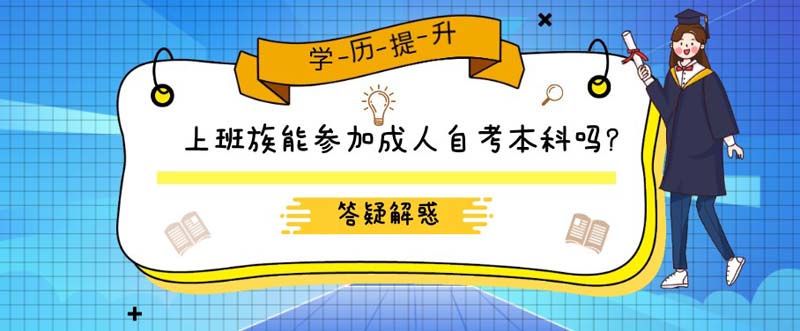 学-历-提-升

上班族能参加成人自考本科吗?

答疑解惑